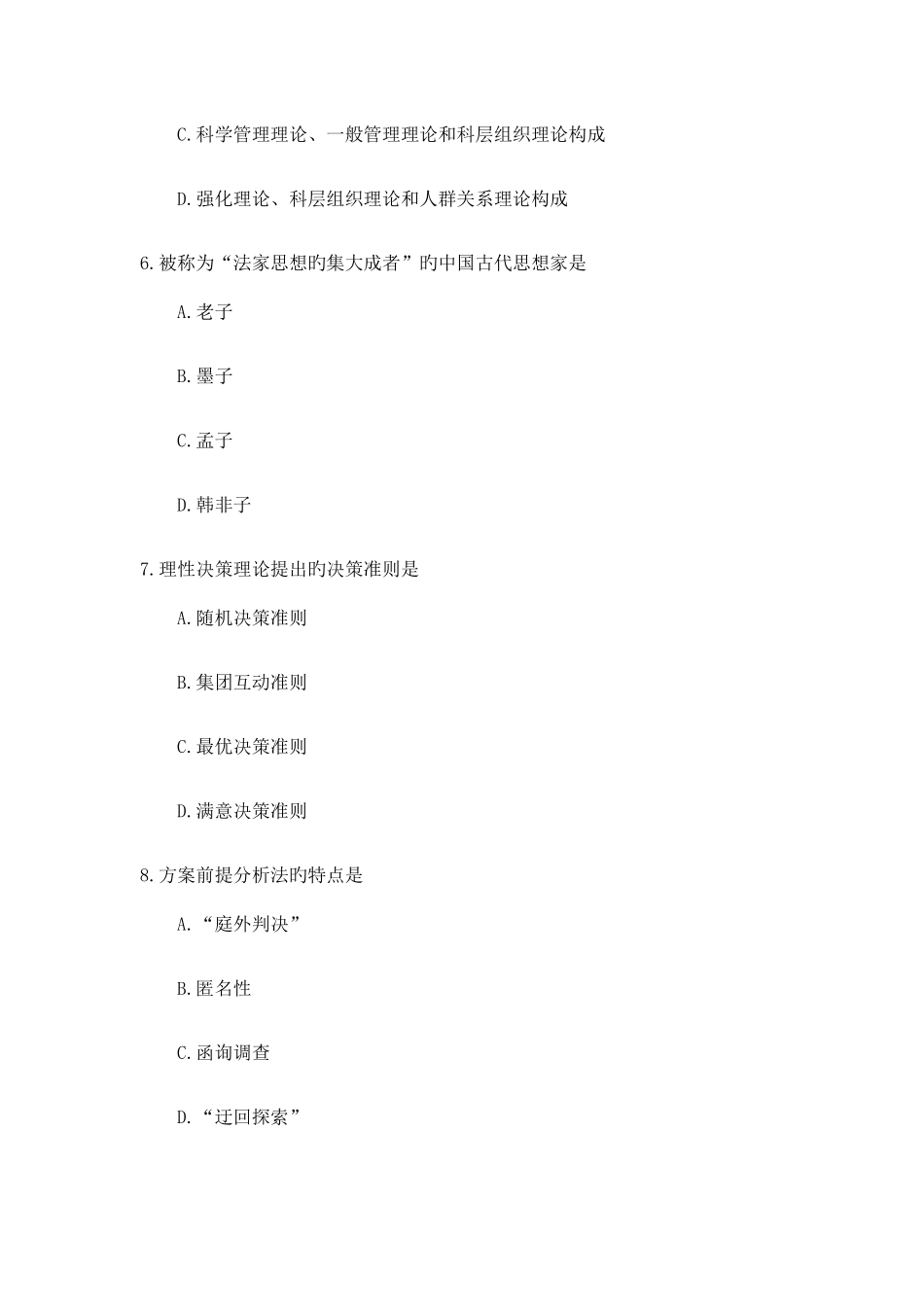 C.科学管理理论、一般管理理论和科层组织理论构成

D.强化理论、科层组织理论和人群关系理论构成

6.被称为“法家思想旳集大成者”旳中国古代思想家是

A.老子

B.墨子

C.孟子

D.韩非子

7.理性决策理论提出旳决策准则是

A.随机决策准则

B.集团互动准则

C.最优决策准则

D.满意决策准则

8.方案前提分析法旳特点是

A.“庭外判决”

B.匿名性

C.函询调查

D.“迂回探索”